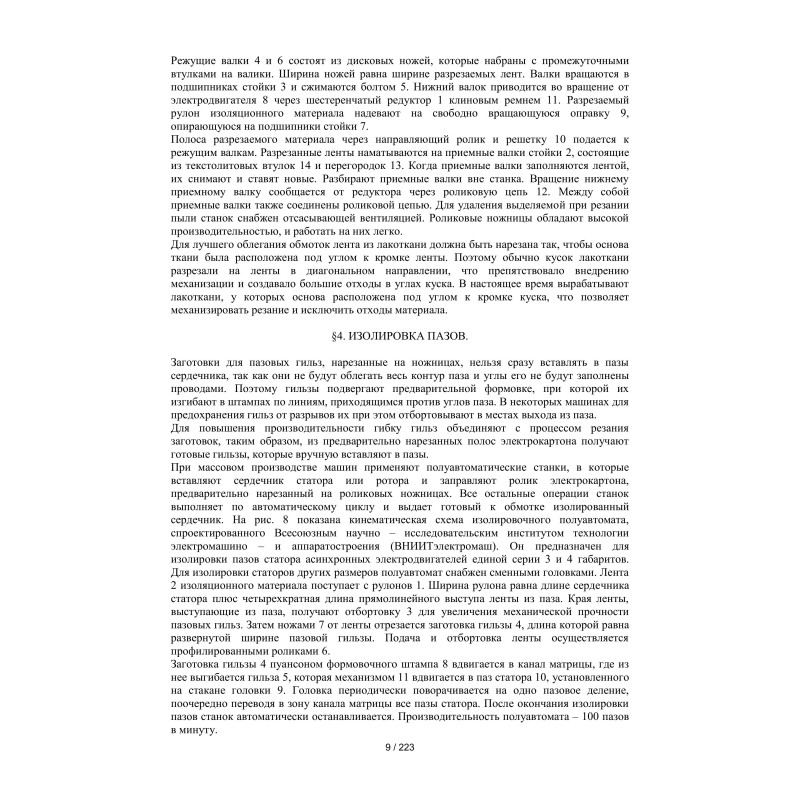 Режущие валки 4 и 6 состоят из дисковых ножей, которые набраны с промежуточными втулками на валики. Ширина ножей равна ширине разрезаемых лент. Валки вращаются в подшипниках стойки 3 и сжимаются болтом 5. Нижний валок приводится во вращение от электродвигателя 8 через шестеренчатый редуктор 1 клиновым ремнем 11. Разрезаемый рулон изоляционного материала надевают на свободно вращающуюся оправку 9, опирающуюся на подшипники стойки 7.
Полоса разрезаемого материала через направляющий ролик и решетку 10 подается к режущим валкам. Разрезанные ленты наматываются на приемные валки стойки 2, состоящие из текстолитовых втулок 14 и перегородок 13. Когда приемные валки заполняются лентой, их снимают и ставят новые. Разбирают приемные валки вне станка. Вращение нижнему приемному валку сообщается от редуктора через роликовую цепь 12. Между собой приемные валки также соединены роликовой цепью. Для удаления выделяемой при резании пыли станок снабжен отсасывающей вентиляцией. Роликовые ножницы обладают высокой производительностью, и работать на них легко.
Для лучшего облегания обмоток лента из лакоткани должна быть нарезана так, чтобы основа ткани была расположена под углом к кромке ленты. Поэтому обычно кусок лакоткани разрезали на ленты в диагональном направлении, что препятствовало внедрению механизации и создавало большие отходы в углах куска. В настоящее время вырабатывают лакоткани, у которых основа расположена под углом к кромке куска, что позволяет механизировать резание и исключить отходы материала.

§4. ИЗОЛИРОВКА ПАЗОВ.

Заготовки для пазовых гильз, нарезанные на ножницах, нельзя сразу вставлять в пазы сердечника, так как они не будут облегать весь контур паза и углы его не будут заполнены проводами. Поэтому гильзы подвергают предварительной формовке, при которой их изгибают в штампах по линиям, приходящимся против углов паза. В некоторых машинах для предохранения гильз от разрывов их при этом отбортовывают в местах выхода из паза.
Для повышения производительности гибку гильз объединяют с процессом резания заготовок, таким образом, из предварительно нарезанных полос электрокартона получают готовые гильзы, которые вручную вставляют в пазы.
При массовом производстве машин применяют полуавтоматические станки, в которые вставляют сердечник статора или ротора и заправляют ролик электрокартона, предварительно нарезанный на роликовых ножницах. Все остальные операции станок выполняет по автоматическому циклу и выдает готовый к обмотке изолированный сердечник. На рис. 8 показана кинематическая схема изолировочного полуавтомата, спроектированного Всесоюзным научно – исследовательским институтом технологии электромашино – и аппаратостроения (ВНИИТэлектромаш). Он предназначен для изолировки пазов статора асинхронных электродвигателей единой серии 3 и 4 габаритов. Для изолировки статоров других размеров полуавтомат снабжен сменными головками. Лента 2 изоляционного материала поступает с рулонов 1. Ширина рулона равна длине сердечника статора плюс четырехкратная длина прямолинейного выступа ленты из паза. Края ленты, выступающие из паза, получают отбортовку 3 для увеличения механической прочности пазовых гильз. Затем ножами 7 от ленты отрезается заготовка гильзы 4, длина которой равна развернутой ширине пазовой гильзы. Подача и отбортовка ленты осуществляется профилированными роликами 6.
Заготовка гильзы 4 пуансоном формовочного штампа 8 вдвигается в канал матрицы, где из нее выгибается гильза 5, которая механизмом 11 вдвигается в паз статора 10, установленного на стакане головки 9. Головка периодически поворачивается на одно пазовое деление, поочередно переводя в зону канала матрицы все пазы статора. После окончания изолировки пазов станок автоматически останавливается. Производительность полуавтомата – 100 пазов в минуту.

9 / 223